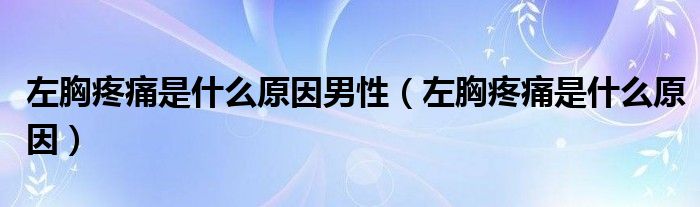 左胸疼痛是什么原因男性（左胸疼痛是什么原因）